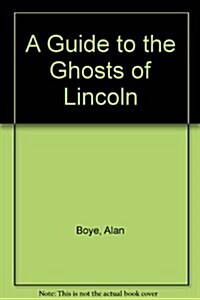 A Guide to the Ghosts of Lincoln

Boye, Alan

Note: This is not the actual book cover